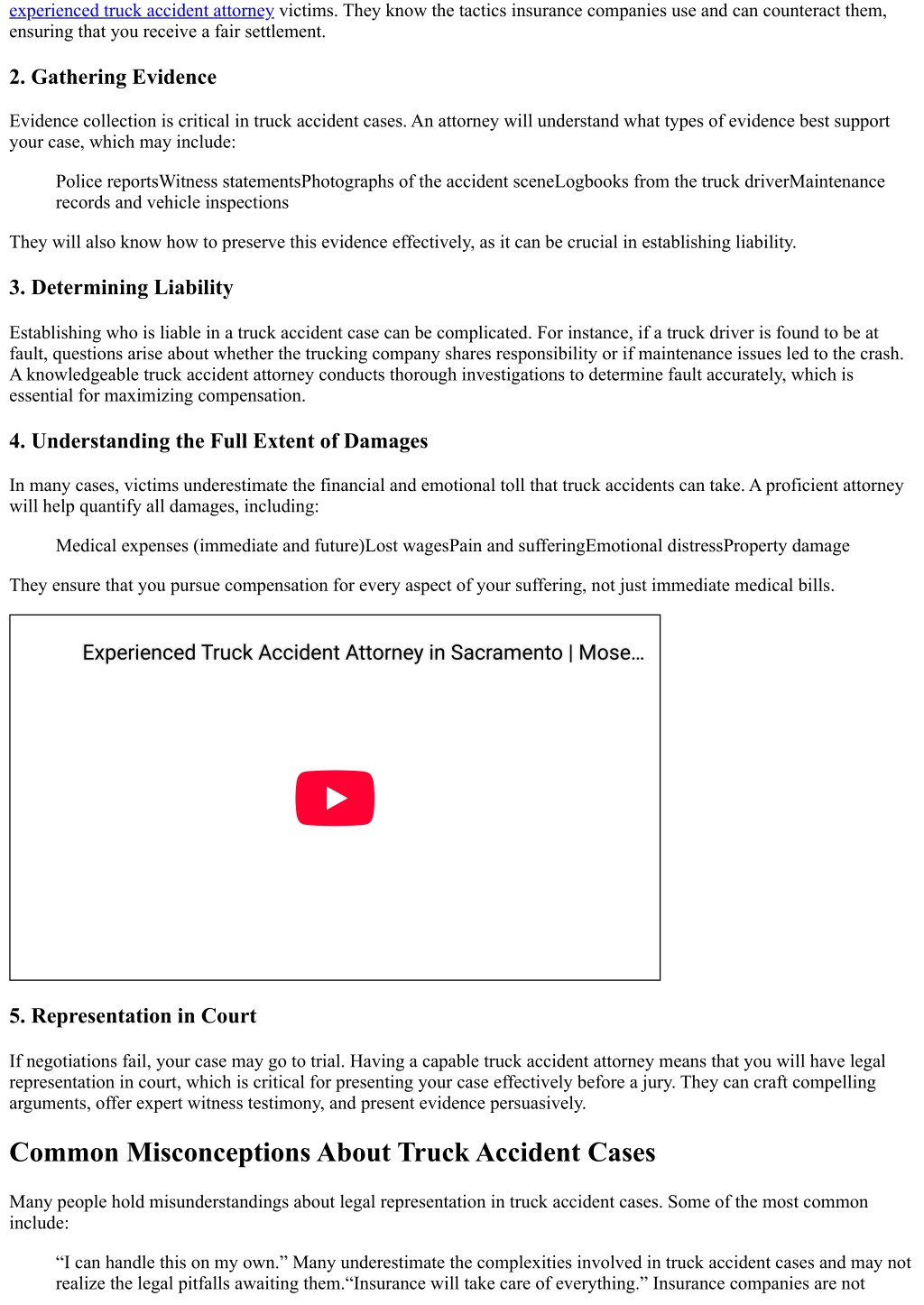 experienced truck accident attorney victims. They know the tactics insurance companies use and can counteract them, ensuring that you receive a fair settlement.

2. Gathering Evidence

Evidence collection is critical in truck accident cases. An attorney will understand what types of evidence best support your case, which may include:

Police reportsWitness statementsPhotographs of the accident sceneLogbooks from the truck driverMaintenance records and vehicle inspections

They will also know how to preserve this evidence effectively, as it can be crucial in establishing liability.

3. Determining Liability

Establishing who is liable in a truck accident case can be complicated. For instance, if a truck driver is found to be at fault, questions arise about whether the trucking company shares responsibility or if maintenance issues led to the crash. A knowledgeable truck accident attorney conducts thorough investigations to determine fault accurately, which is essential for maximizing compensation.

4. Understanding the Full Extent of Damages

In many cases, victims underestimate the financial and emotional toll that truck accidents can take. A proficient attorney will help quantify all damages, including:

Medical expenses (immediate and future)Lost wagesPain and sufferingEmotional distressProperty damage

They ensure that you pursue compensation for every aspect of your suffering, not just immediate medical bills.

Experienced Truck Accident Attorney in Sacramento | Mose...

5. Representation in Court

If negotiations fail, your case may go to trial. Having a capable truck accident attorney means that you will have legal representation in court, which is critical for presenting your case effectively before a jury. They can craft compelling arguments, offer expert witness testimony, and present evidence persuasively.

Common Misconceptions About Truck Accident Cases

Many people hold misunderstandings about legal representation in truck accident cases. Some of the most common include:

“I can handle this on my own.” Many underestimate the complexities involved in truck accident cases and may not realize the legal pitfalls awaiting them.“Insurance will take care of everything.” Insurance companies are not